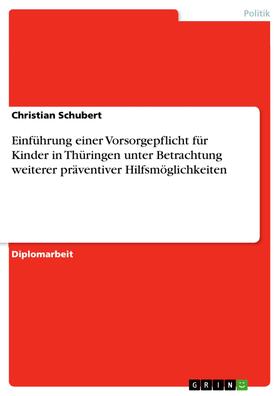 Politik

Christian Schubert

Einführung einer Vorsorgepflicht für Kinder in Thüringen unter Betrachtung weiterer präventiver Hilfsmöglichkeiten

Diplomarbeit

GRIN